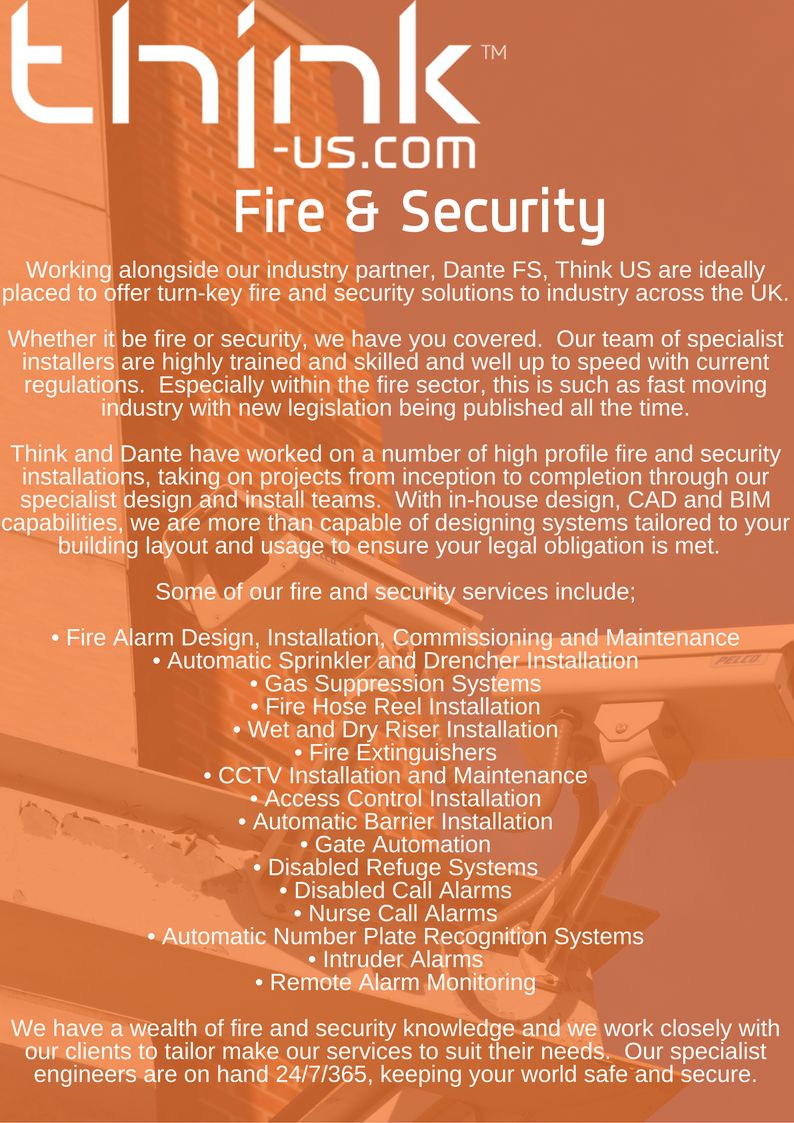 think™
-us.com

Fire & Security

Working alongside our industry partner, Dante FS, Think US are ideally placed to offer turn-key fire and security solutions to industry across the UK.

Whether it be fire or security, we have you covered. Our team of specialist installers are highly trained and skilled and well up to speed with current regulations. Especially within the fire sector, this is such as fast moving industry with new legislation being published all the time.

Think and Dante have worked on a number of high profile fire and security installations, taking on projects from inception to completion through our specialist design and install teams. With in-house design, CAD and BIM capabilities, we are more than capable of designing systems tailored to your building layout and usage to ensure your legal obligation is met.

Some of our fire and security services include;

• Fire Alarm Design, Installation, Commissioning and Maintenance
• Automatic Sprinkler and Drencher Installation
• Gas Suppression Systems
• Fire Hose Reel Installation
• Wet and Dry Riser Installation
• Fire Extinguishers
• CCTV Installation and Maintenance
• Access Control Installation
• Automatic Barrier Installation
• Gate Automation
• Disabled Refuge Systems
• Disabled Call Alarms
• Nurse Call Alarms
• Automatic Number Plate Recognition Systems
• Intruder Alarms
• Remote Alarm Monitoring

We have a wealth of fire and security knowledge and we work closely with our clients to tailor make our services to suit their needs. Our specialist engineers are on hand 24/7/365, keeping your world safe and secure.